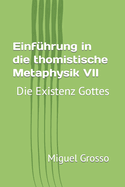 Einführung in die thomistische Metaphysik VII

Die Existenz Gottes

Miguel Grosso